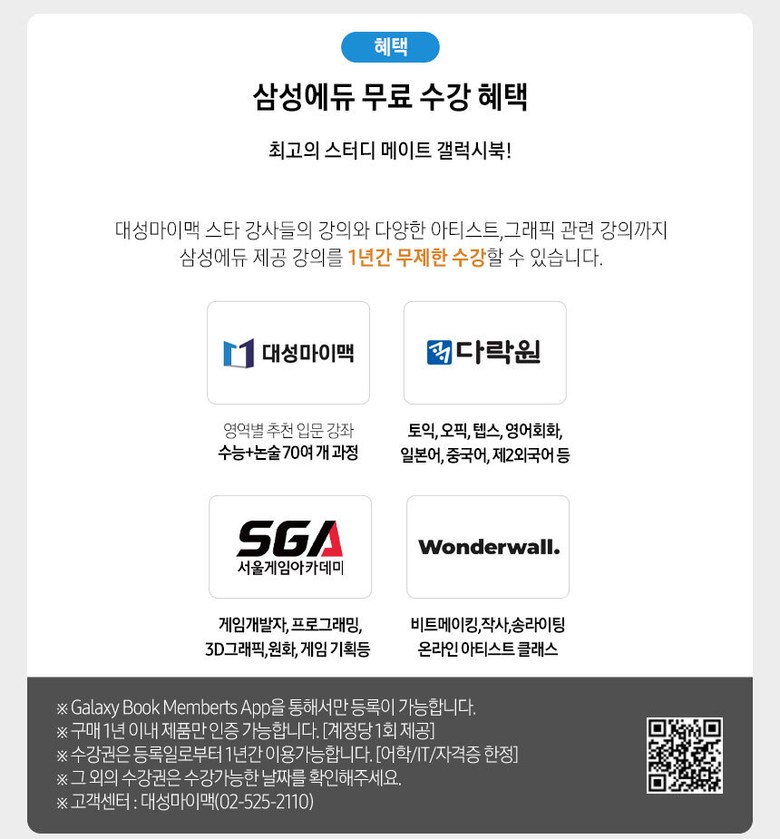 혜택

삼성에듀 무료 수강 혜택

최고의 스터디 메이트 갤럭시북!

대성마이맥 스타 강사들의 강의와 다양한 아티스트,그래픽 관련 강의까지 삼성에듀 제공 강의를 1년간 무제한 수강할 수 있습니다.

대성마이맥

영역별 추천 입문 강좌
수능+논술 70여 개 과정

다락원

토익, 오픽, 텝스, 영어회화,
일본어, 중국어, 제2외국어 등

SGA
서울게임아카데미

게임개발자, 프로그래밍,
3D그래픽,원화, 게임 기획등

Wonderwall.

비트메이킹,작사,송라이팅
온라인 아티스트 클래스

※ Galaxy Book Memberts App을 통해서만 등록이 가능합니다.
※ 구매 1년 이내 제품만 인증 가능합니다. [계정당 1회 제공]
※ 수강권은 등록일로부터 1년간 이용가능합니다. [어학/IT/자격증 한정]
※ 그 외의 수강권은 수강가능한 날짜를 확인해주세요.
※ 고객센터 : 대성마이맥(02-525-2110)